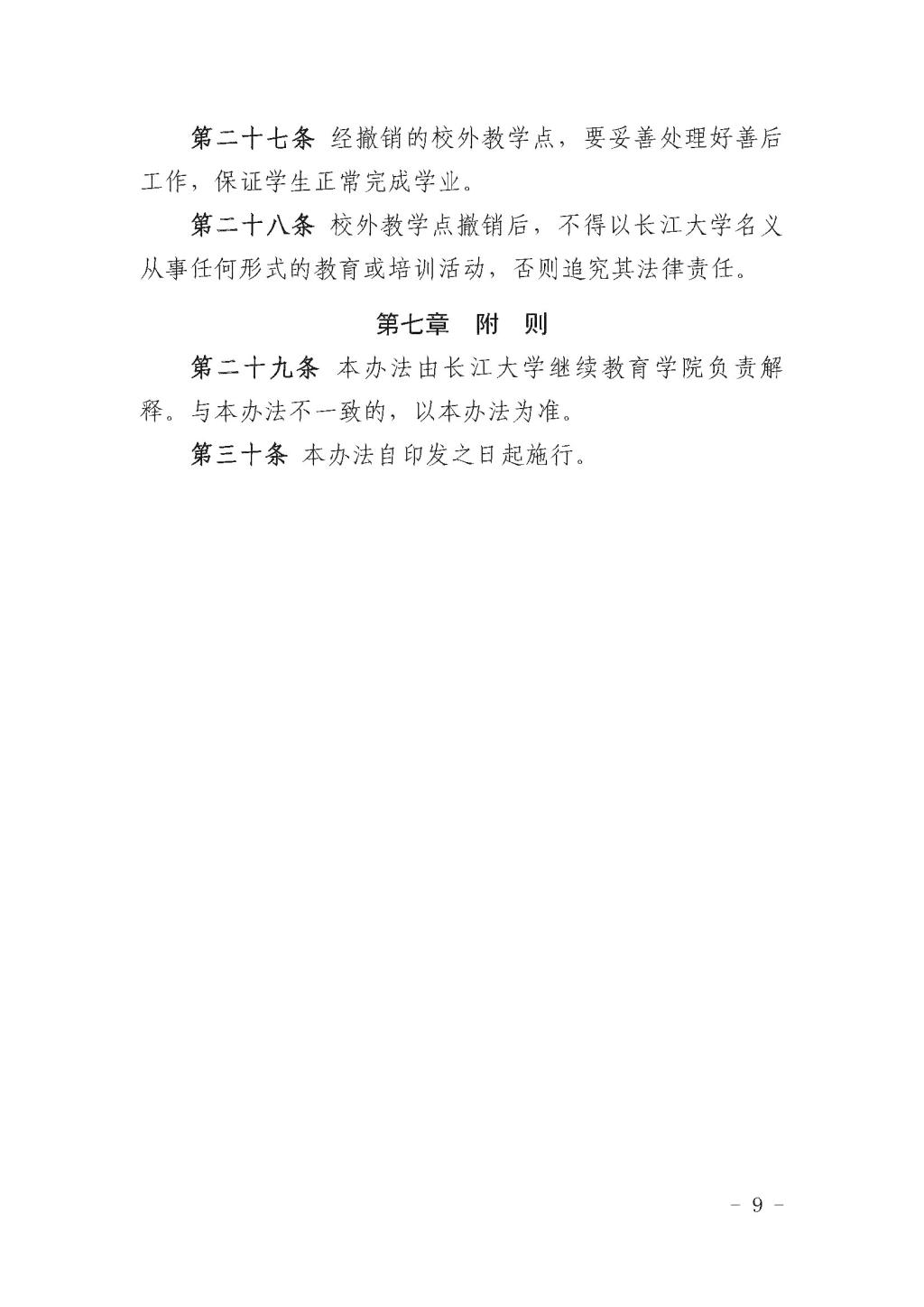 第二十七条 经撤销的校外教学点，要妥善处理好善后工作，保证学生正常完成学业。

第二十八条 校外教学点撤销后，不得以长江大学名义从事任何形式的教育或培训活动，否则追究其法律责任。

第七章 附 则

第二十九条 本办法由长江大学继续教育学院负责解释。与本办法不一致的，以本办法为准。

第三十条 本办法自印发之日起施行。

- 9 -